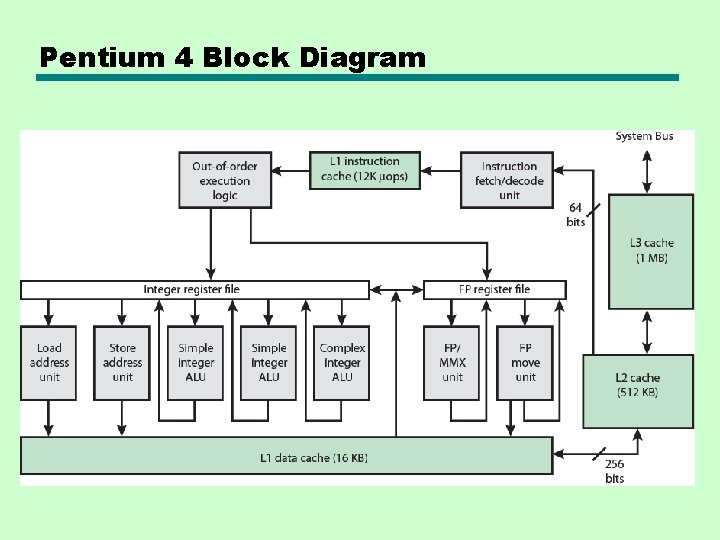 Pentium 4 Block Diagram

System Bus

Out-of-order execution logic

L1 instruction cache (12K µops)

Instruction fetch/decode unit

64 bits

L3 cache (1 MB)

Integer register file

FP register file

Load address unit

Store address unit

Simple integer ALU

Simple integer ALU

Complex integer ALU

FP/ MMX unit

FP move unit

L2 cache (512 KB)

L1 data cache (16 KB)

256 bits